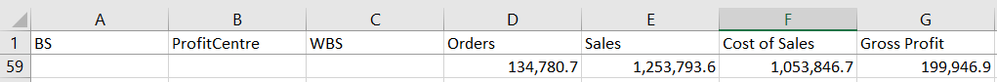 | | A | B | C | D | E | F | G |
|---|---|---|---|---|---|---|---|
| 1 | BS | ProfitCentre | WBS | Orders | Sales | Cost of Sales | Gross Profit |
| 59 | | | | 134,780.7 | 1,253,793.6 | 1,053,846.7 | 199,946.9 |